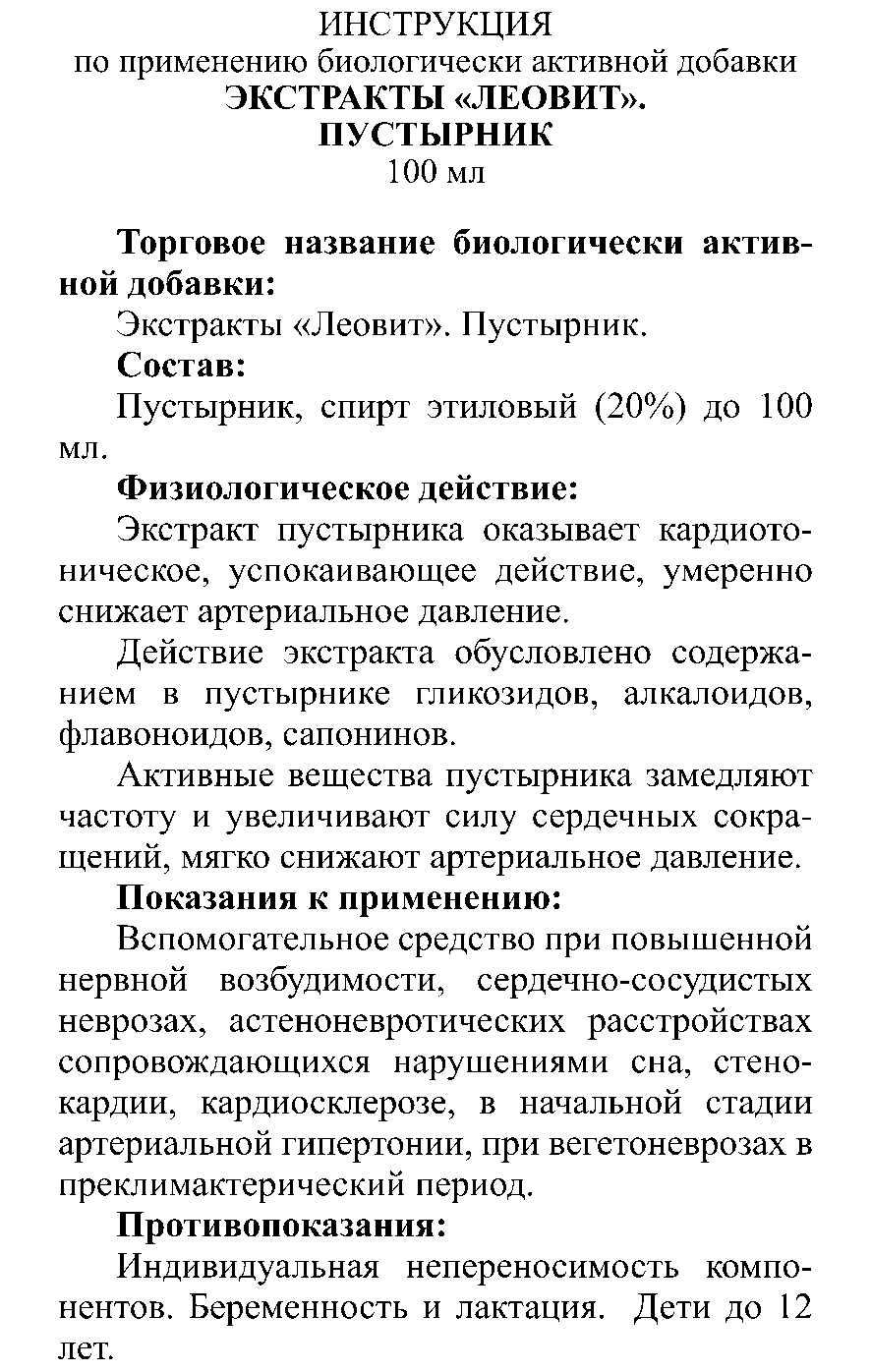 ИНСТРУКЦИЯ
по применению биологически активной добавки
ЭКСТРАКТЫ «ЛЕОВИТ».
ПУСТЫРНИК
100 мл

Торговое название биологически активной добавки:

Экстракты «Леовит». Пустырник.

Состав:

Пустырник, спирт этиловый (20%) до 100 мл.

Физиологическое действие:

Экстракт пустырника оказывает кардиотоническое, успокаивающее действие, умеренно снижает артериальное давление.

Действие экстракта обусловлено содержанием в пустырнике гликозидов, алкалоидов, флавоноидов, сапонинов.

Активные вещества пустырника замедляют частоту и увеличивают силу сердечных сокращений, мягко снижают артериальное давление.

Показания к применению:

Вспомогательное средство при повышенной нервной возбудимости, сердечно-сосудистых неврозах, астеноневротических расстройствах сопровождающихся нарушениями сна, стенокардии, кардиосклерозе, в начальной стадии артериальной гипертонии, при вегетоневрозах в преклимактерический период.

Противопоказания:

Индивидуальная непереносимость компонентов. Беременность и лактация. Дети до 12 лет.